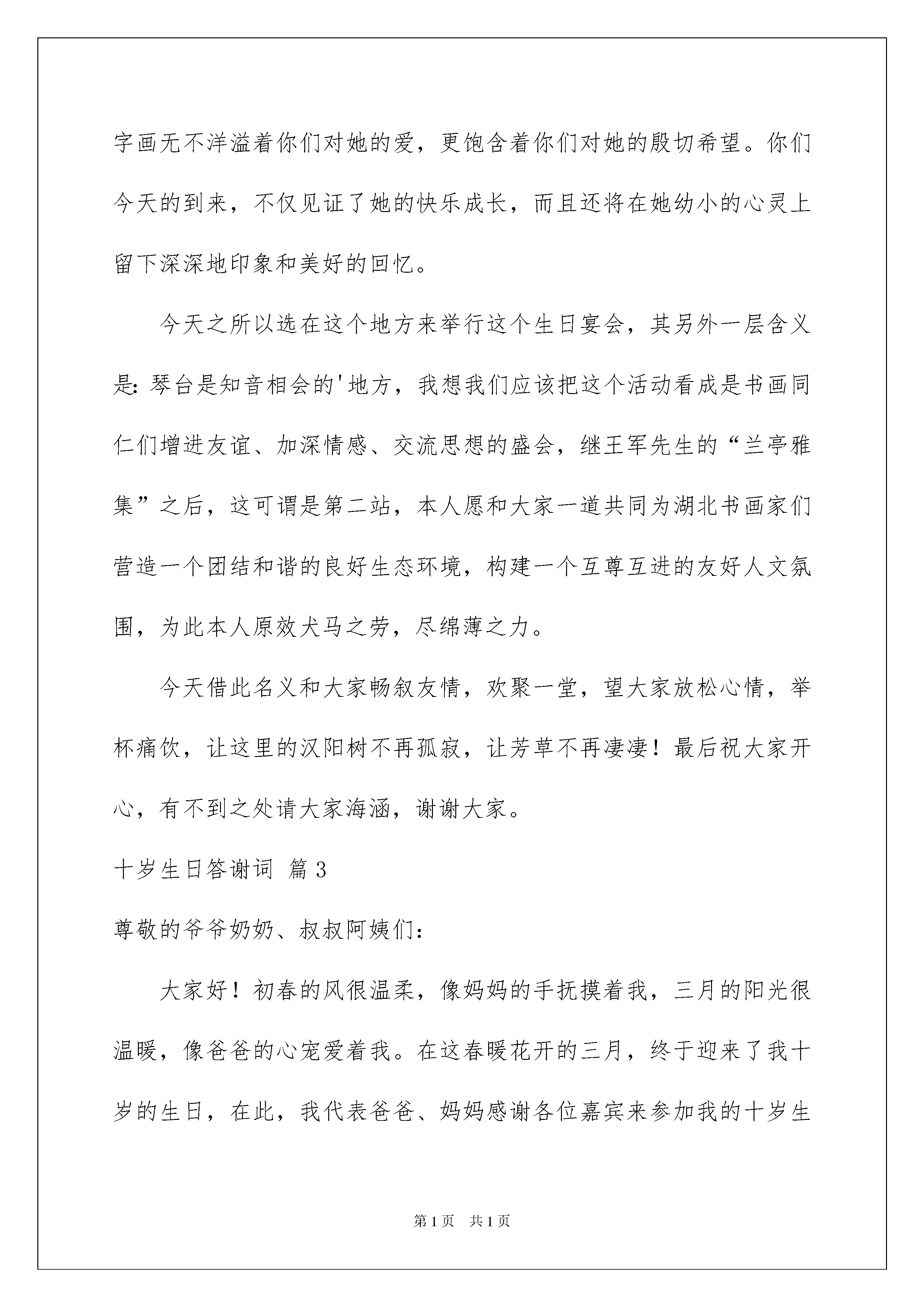 字画无不洋溢着你们对她的爱，更饱含着你们对她的殷切希望。你们今天的到来，不仅见证了她的快乐成长，而且还将在她幼小的心灵上留下深深地印象和美好的回忆。

今天之所以选在这个地方来举行这个生日宴会，其另外一层含义是：琴台是知音相会的'地方，我想我们应该把这个活动看成是书画同仁们增进友谊、加深情感、交流思想的盛会，继王军先生的“兰亭雅集”之后，这可谓是第二站，本人愿和大家一道共同为湖北书画家们营造一个团结和谐的良好生态环境，构建一个互尊互进的友好人文氛围，为此本人原效犬马之劳，尽绵薄之力。

今天借此名义和大家畅叙友情，欢聚一堂，望大家放松心情，举杯痛饮，让这里的汉阳树不再孤寂，让芳草不再凄凄！最后祝大家开心，有不到之处请大家海涵，谢谢大家。

十岁生日答谢词 篇3

尊敬的爷爷奶奶、叔叔阿姨们：

大家好！初春的风很温柔，像妈妈的手抚摸着我，三月的阳光很温暖，像爸爸的心宠爱着我。在这春暖花开的三月，终于迎来了我十岁的生日，在此，我代表爸爸、妈妈感谢各位嘉宾来参加我的十岁生

第1页 共1页